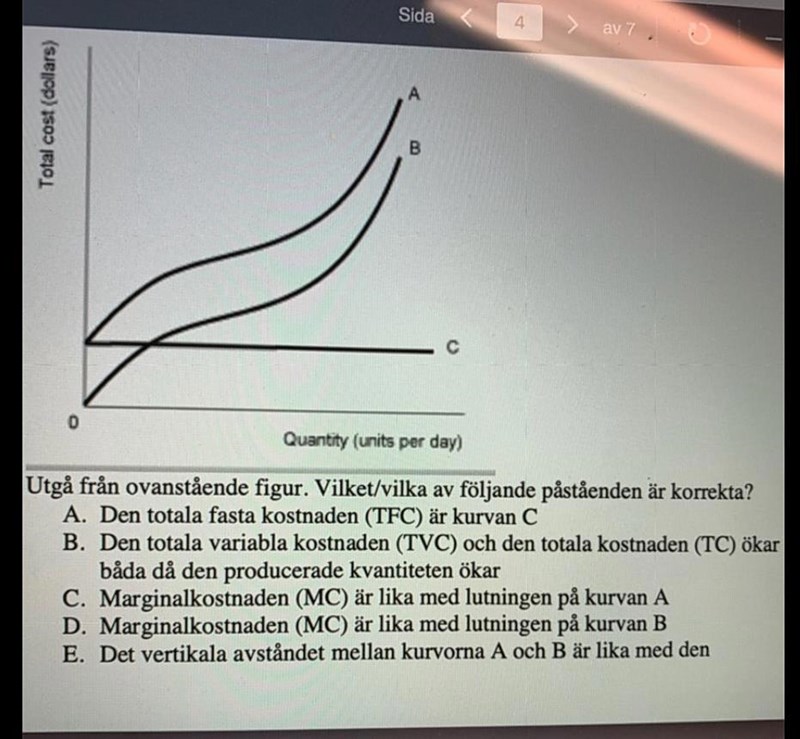 Sida 4 av 7

Total cost (dollars)

A

B

C

0

Quantity (units per day)

Utgå från ovanstående figur. Vilket/vilka av följande påståenden är korrekta?
A. Den totala fasta kostnaden (TFC) är kurvan C
B. Den totala variabla kostnaden (TVC) och den totala kostnaden (TC) ökar båda då den producerade kvantiteten ökar
C. Marginalkostnaden (MC) är lika med lutningen på kurvan A
D. Marginalkostnaden (MC) är lika med lutningen på kurvan B
E. Det vertikala avståndet mellan kurvorna A och B är lika med den